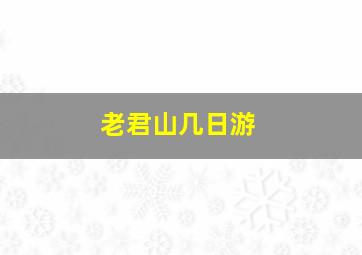 老君山几日游